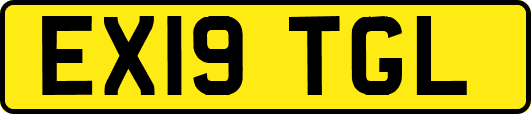 EX19 TGL